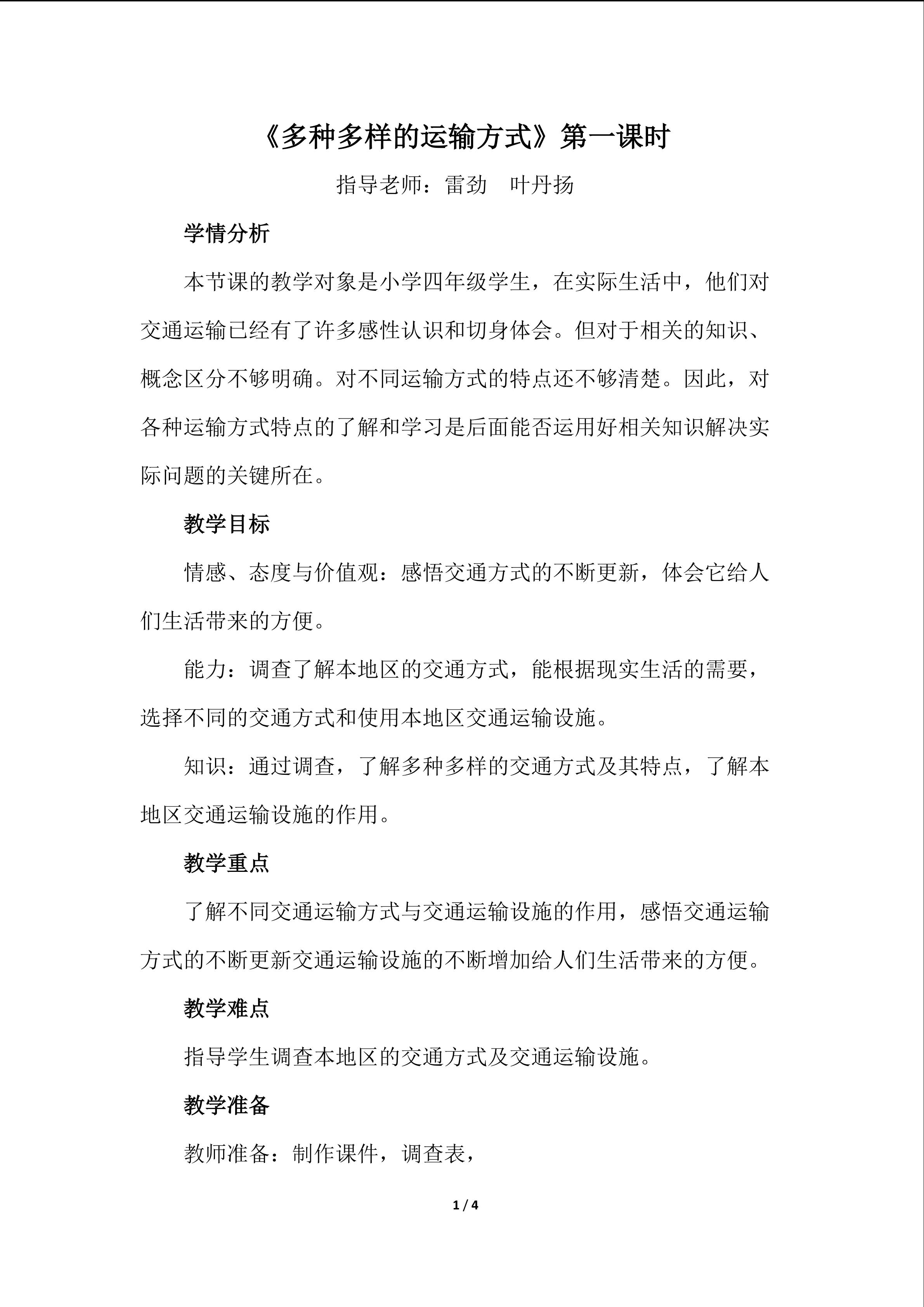 《多种多样的运输方式》第一课时

指导老师：雷劲　叶丹扬

学情分析

本节课的教学对象是小学四年级学生，在实际生活中，他们对交通运输已经有了许多感性认识和切身体会。但对于相关的知识、概念区分不够明确。对不同运输方式的特点还不够清楚。因此，对各种运输方式特点的了解和学习是后面能否运用好相关知识解决实际问题的关键所在。

教学目标

情感、态度与价值观：感悟交通方式的不断更新，体会它给人们生活带来的方便。

能力：调查了解本地区的交通方式，能根据现实生活的需要，选择不同的交通方式和使用本地区交通运输设施。

知识：通过调查，了解多种多样的交通方式及其特点，了解本地区交通运输设施的作用。

教学重点

了解不同交通运输方式与交通运输设施的作用，感悟交通运输方式的不断更新交通运输设施的不断增加给人们生活带来的方便。

教学难点

指导学生调查本地区的交通方式及交通运输设施。

教学准备

教师准备：制作课件，调查表，

1 / 4